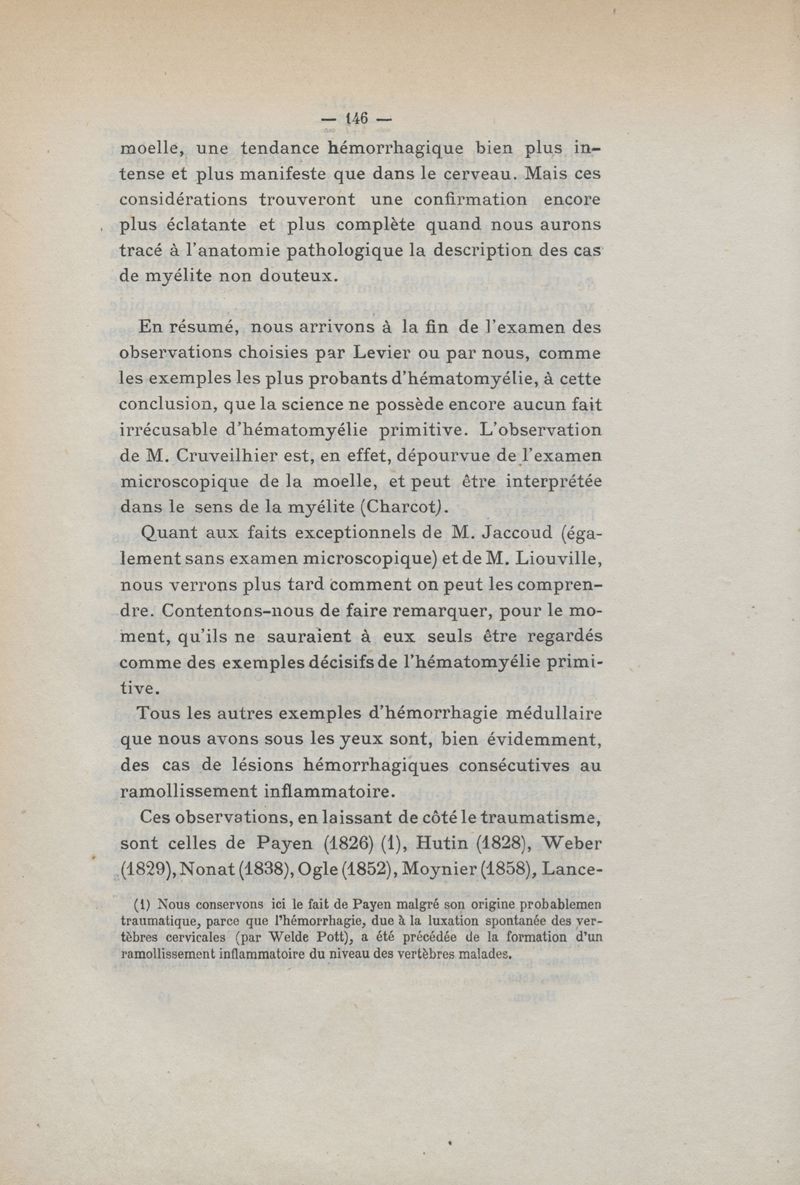 — 146 —

moelle, une tendance hémorrhagique bien plus intense et plus manifeste que dans le cerveau. Mais ces considérations trouveront une confirmation encore plus éclatante et plus complète quand nous aurons tracé à l'anatomie pathologique la description des cas de myélite non douteux.

En résumé, nous arrivons à la fin de l'examen des observations choisies par Levier ou par nous, comme les exemples les plus probants d'hématomyélie, à cette conclusion, que la science ne possède encore aucun fait irrécusable d'hématomyélie primitive. L'observation de M. Cruveilhier est, en effet, dépourvue de l'examen microscopique de la moelle, et peut être interprétée dans le sens de la myélite (Charcot).

Quant aux faits exceptionnels de M. Jaccoud (également sans examen microscopique) et de M. Liouville, nous verrons plus tard comment on peut les comprendre. Contentons-nous de faire remarquer, pour le moment, qu'ils ne sauraient à eux seuls être regardés comme des exemples décisifs de l'hématomyélie primitive.

Tous les autres exemples d'hémorrhagie médullaire que nous avons sous les yeux sont, bien évidemment, des cas de lésions hémorrhagiques consécutives au ramollissement inflammatoire.

Ces observations, en laissant de côté le traumatisme, sont celles de Payen (1826) (1), Hutin (1828), Weber (1829), Nonat (1838), Ogle (1852), Moynier (1858), Lance-

(1) Nous conservons ici le fait de Payen malgré son origine probablemen traumatique, parce que l'hémorrhagie, due à la luxation spontanée des vertèbres cervicales (par Welde Pott), a été précédée de la formation d'un ramollissement inflammatoire du niveau des vertèbres malades.